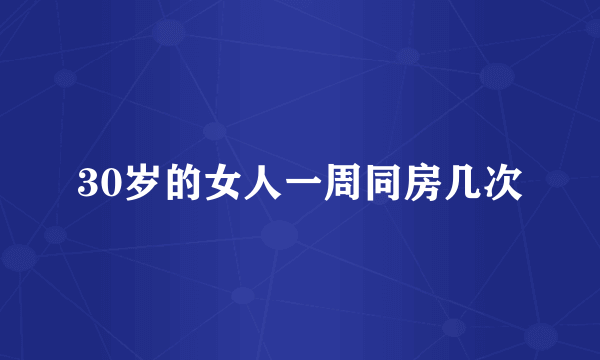 30岁的女人一周同房几次